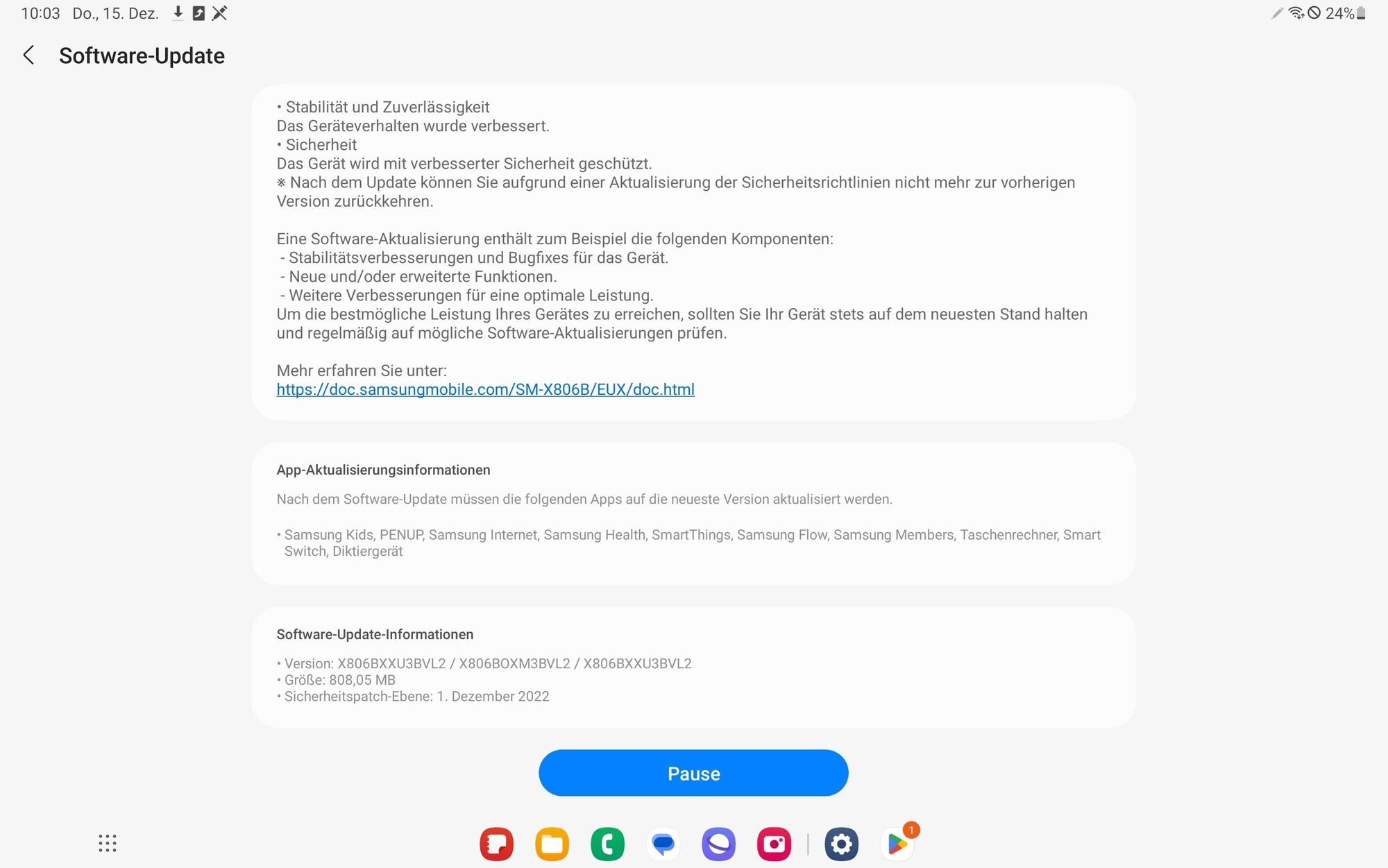 10:03 Do., 15. Dez.

24%

Software-Update

• Stabilität und Zuverlässigkeit
Das Geräteverhalten wurde verbessert.
• Sicherheit
Das Gerät wird mit verbesserter Sicherheit geschützt.
※ Nach dem Update können Sie aufgrund einer Aktualisierung der Sicherheitsrichtlinien nicht mehr zur vorherigen Version zurückkehren.

Eine Software-Aktualisierung enthält zum Beispiel die folgenden Komponenten:
- Stabilitätsverbesserungen und Bugfixes für das Gerät.
- Neue und/oder erweiterte Funktionen.
- Weitere Verbesserungen für eine optimale Leistung.
Um die bestmögliche Leistung Ihres Gerätes zu erreichen, sollten Sie Ihr Gerät stets auf dem neuesten Stand halten und regelmäßig auf mögliche Software-Aktualisierungen prüfen.

Mehr erfahren Sie unter:
https://doc.samsungmobile.com/SM-X806B/EUX/doc.html

App-Aktualisierungsinformationen

Nach dem Software-Update müssen die folgenden Apps auf die neueste Version aktualisiert werden.

• Samsung Kids, PENUP, Samsung Internet, Samsung Health, SmartThings, Samsung Flow, Samsung Members, Taschenrechner, Smart Switch, Diktiergerät

Software-Update-Informationen

• Version: X806BXXU3BVL2 / X806BOXM3BVL2 / X806BXXU3BVL2
• Größe: 808,05 MB
• Sicherheitspatch-Ebene: 1. Dezember 2022

Pause

1